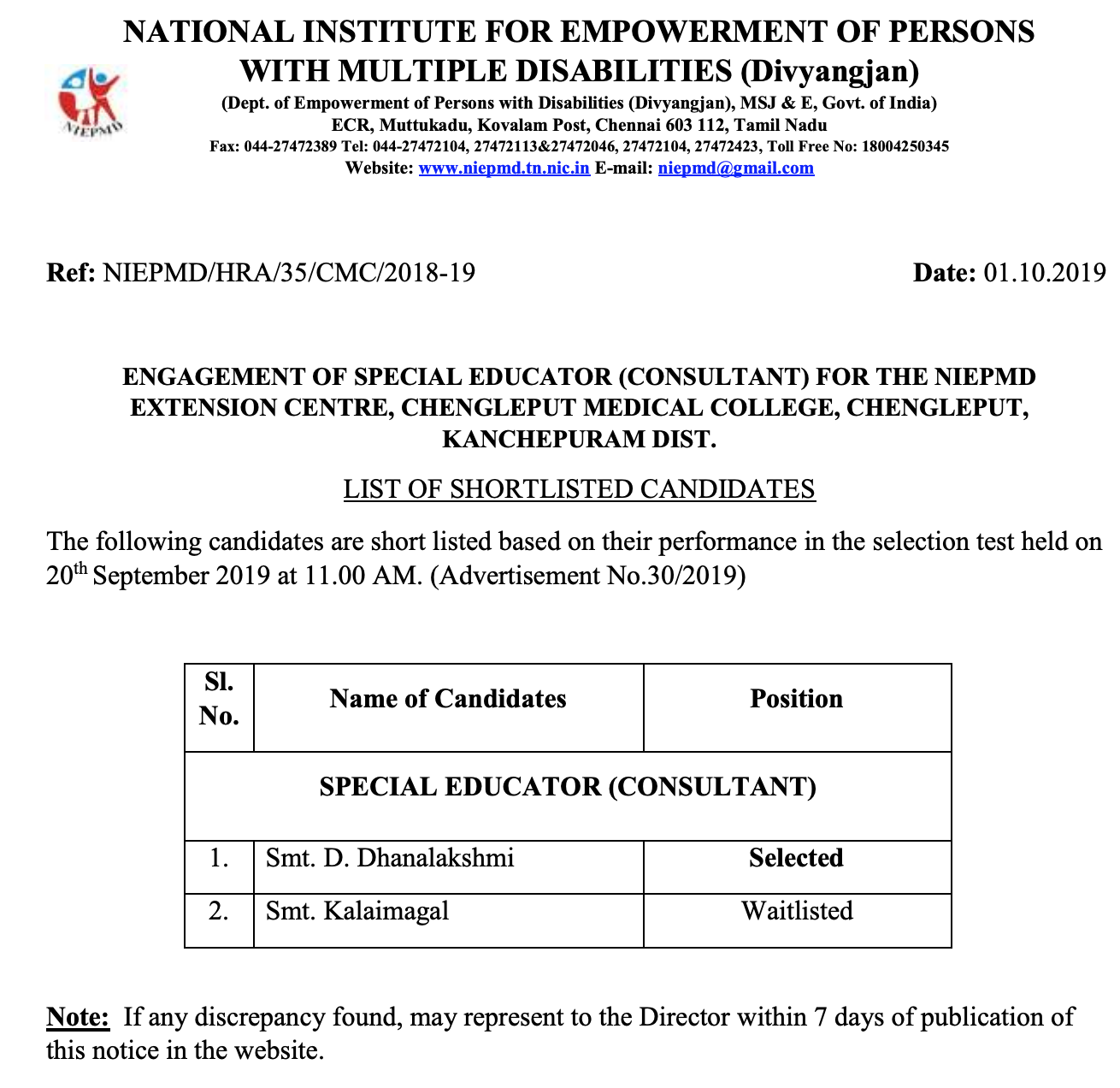 NIEPMD

NATIONAL INSTITUTE FOR EMPOWERMENT OF PERSONS WITH MULTIPLE DISABILITIES (Divyangjan)
(Dept. of Empowerment of Persons with Disabilities (Divyangjan), MSJ & E, Govt. of India)
ECR, Muttukadu, Kovalam Post, Chennai 603 112, Tamil Nadu
Fax: 044-27472389 Tel: 044-27472104, 27472113&27472046, 27472104, 27472423, Toll Free No: 18004250345
Website: www.niepmd.tn.nic.in E-mail: niepmd@gmail.com

Ref: NIEPMD/HRA/35/CMC/2018-19

Date: 01.10.2019

ENGAGEMENT OF SPECIAL EDUCATOR (CONSULTANT) FOR THE NIEPMD EXTENSION CENTRE, CHENGLEPUT MEDICAL COLLEGE, CHENGLEPUT, KANCHEPURAM DIST.

LIST OF SHORTLISTED CANDIDATES

The following candidates are short listed based on their performance in the selection test held on 20$^{th}$ September 2019 at 11.00 AM. (Advertisement No.30/2019)

| Sl. No. | Name of Candidates | Position |
|---|---|---|
| SPECIAL EDUCATOR (CONSULTANT) | | |
| 1. | Smt. D. Dhanalakshmi | Selected |
| 2. | Smt. Kalaimagal | Waitlisted |

Note: If any discrepancy found, may represent to the Director within 7 days of publication of this notice in the website.